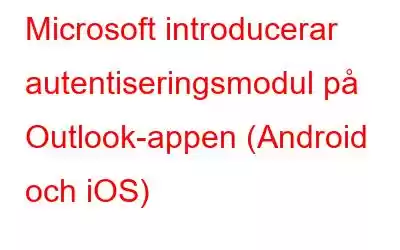 Microsoft introducerar autentiseringsmodul på Outlook-appen (Android och iOS)